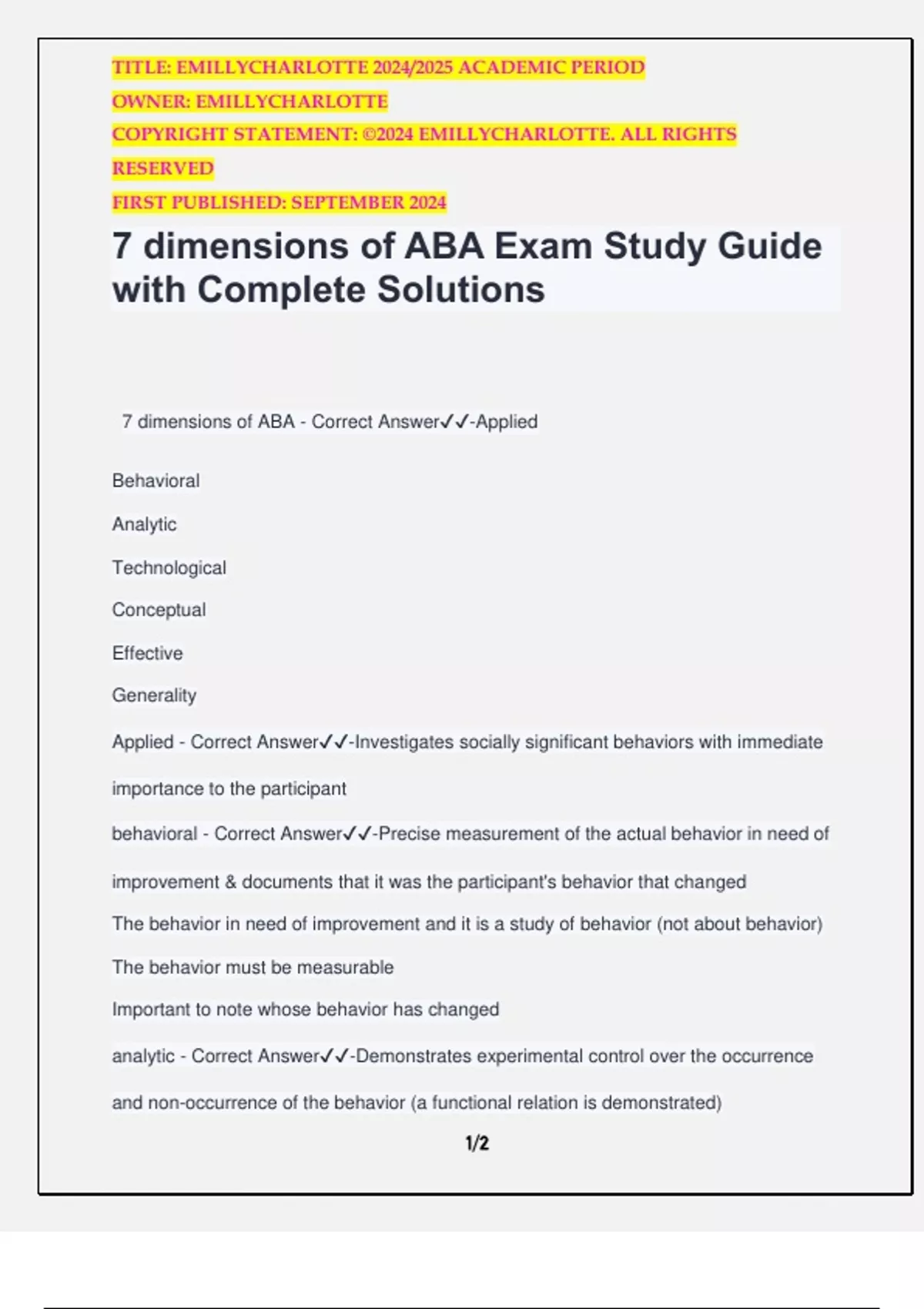 TITLE: EMILLYCHARLOTTE 2024/2025 ACADEMIC PERIOD
OWNER: EMILLYCHARLOTTE
COPYRIGHT STATEMENT: ©2024 EMILLYCHARLOTTE. ALL RIGHTS RESERVED
FIRST PUBLISHED: SEPTEMBER 2024

7 dimensions of ABA Exam Study Guide with Complete Solutions

7 dimensions of ABA - Correct Answer✓✓-Applied

Behavioral

Analytic

Technological

Conceptual

Effective

Generality

Applied - Correct Answer✓✓-Investigates socially significant behaviors with immediate importance to the participant

behavioral - Correct Answer✓✓-Precise measurement of the actual behavior in need of improvement & documents that it was the participant's behavior that changed

The behavior in need of improvement and it is a study of behavior (not about behavior)

The behavior must be measurable

Important to note whose behavior has changed

analytic - Correct Answer✓✓-Demonstrates experimental control over the occurrence and non-occurrence of the behavior (a functional relation is demonstrated)

1/2